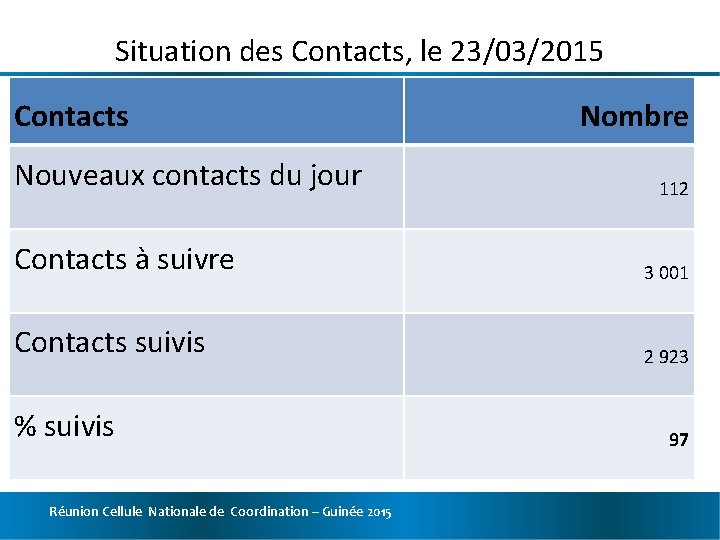 Situation des Contacts, le 23/03/2015

| Contacts | Nombre |
|---|---|
| Nouveaux contacts du jour | 112 |
| Contacts à suivre | 3 001 |
| Contacts suivis | 2 923 |
| % suivis | 97 |

Réunion Cellule Nationale de Coordination – Guinée 2015